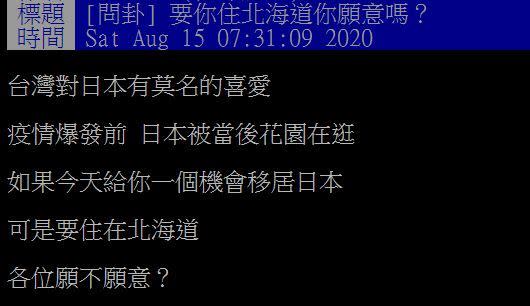 標題 [問卦] 要你住北海道你願意嗎？
時間 Sat Aug 15 07:31:09 2020

台灣對日本有莫名的喜愛

疫情爆發前 日本被當後花園在逛

如果今天給你一個機會移居日本

可是要住在北海道

各位願不願意？